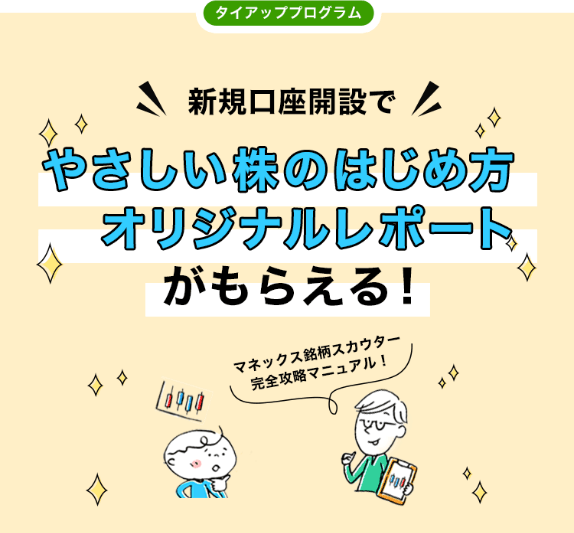 タイアッププログラム

新規口座開設で

やさしい株のはじめ方
オリジナルレポート
がもらえる！

マネックス銘柄スカウター
完全攻略マニュアル！